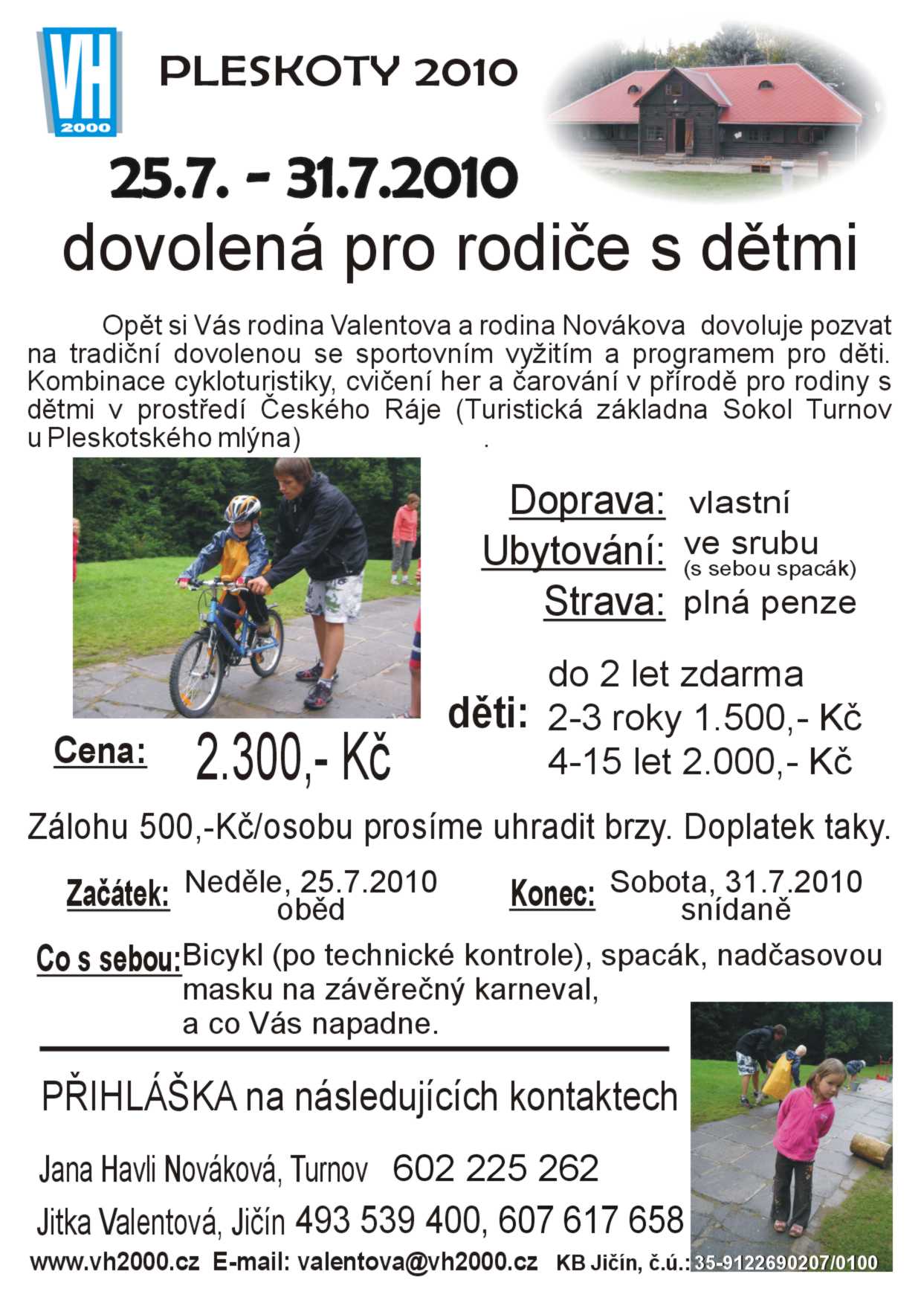 VH 2000

PLESKOTY 2010

25.7. - 31.7.2010

dovolená pro rodiče s dětmi

Opět si Vás rodina Valentova a rodina Novákova dovoluje pozvat na tradiční dovolenou se sportovním vyžitím a programem pro děti. Kombinace cykloturistiky, cvičení her a čarování v přírodě pro rodiny s dětmi v prostředí Českého Ráje (Turistická základna Sokol Turnov u Pleskotského mlýna) .

Doprava: vlastní
Ubytování: ve srubu (s sebou spacák)
Strava: plná penze

Cena: 2.300,- Kč

děti: do 2 let zdarma
2-3 roky 1.500,- Kč
4-15 let 2.000,- Kč

Zálohu 500,-Kč/osobu prosíme uhradit brzy. Doplatek taky.

Začátek: Neděle, 25.7.2010 oběd

Konec: Sobota, 31.7.2010 snídaně

Co s sebou: Bicykl (po technické kontrole), spacák, nadčasovou masku na závěrečný karneval, a co Vás napadne.

PŘIHLÁŠKA na následujících kontaktech

Jana Havli Nováková, Turnov 602 225 262

Jitka Valentová, Jičín 493 539 400, 607 617 658

www.vh2000.cz E-mail: valentova@vh2000.cz KB Jičín, č.ú.: 35-9122690207/0100